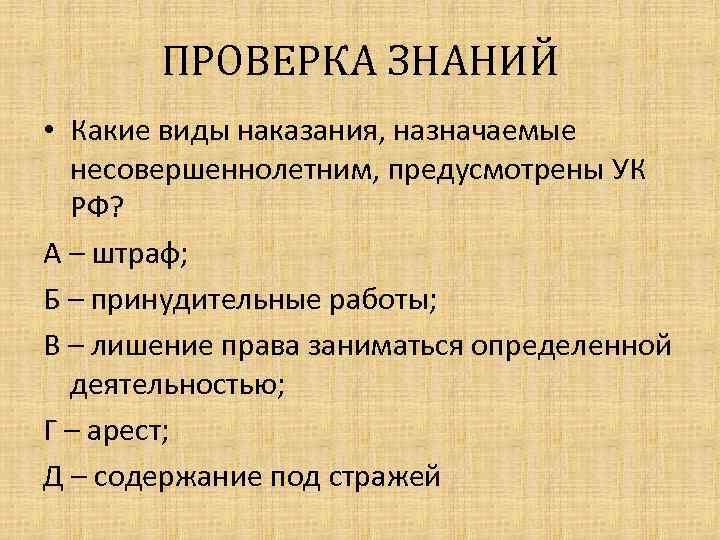 ПРОВЕРКА ЗНАНИЙ

• Какие виды наказания, назначаемые несовершеннолетним, предусмотрены УК РФ?

А – штраф;

Б – принудительные работы;

В – лишение права заниматься определенной деятельностью;

Г – арест;

Д – содержание под стражей